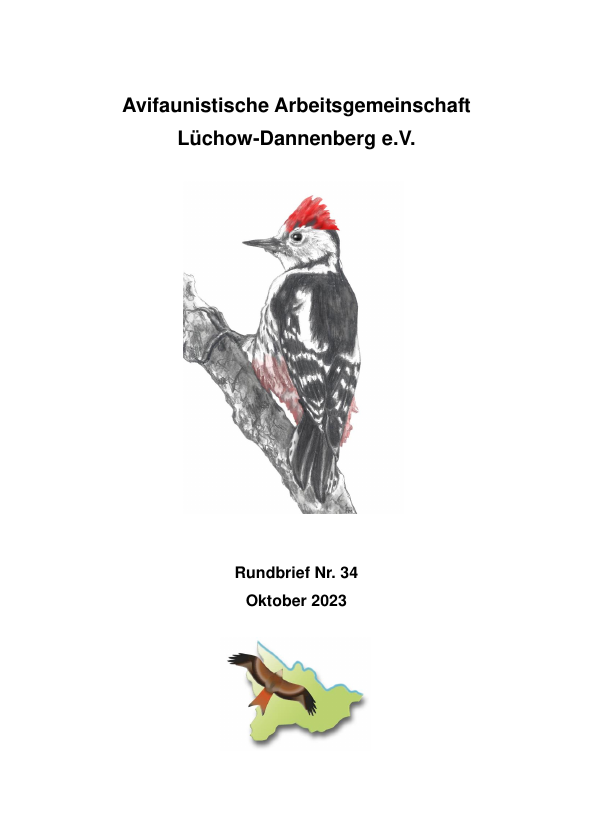 Avifaunistische Arbeitsgemeinschaft
Lüchow-Dannenberg e.V.

Rundbrief Nr. 34
Oktober 2023